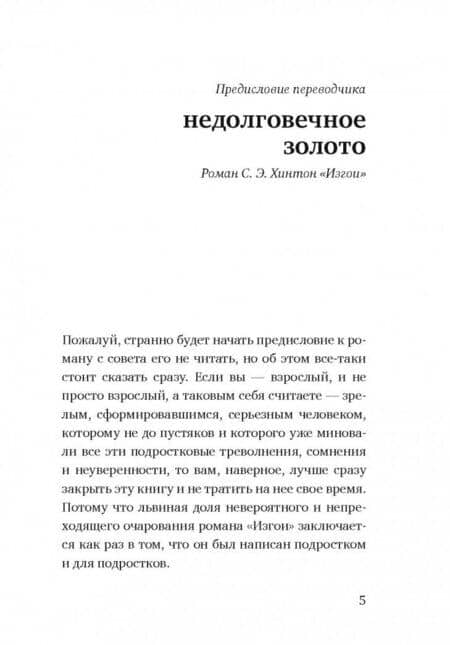 Предисловие переводчика

недолговечное золото

Роман С. Э. Хинтон «Изгои»

Пожалуй, странно будет начать предисловие к роману с совета его не читать, но об этом все-таки стоит сказать сразу. Если вы — взрослый, и не просто взрослый, а таковым себя считаете — зрелым, сформировавшимся, серьезным человеком, которому не до пустяков и которого уже миновали все эти подростковые треволнения, сомнения и неуверенности, то вам, наверное, лучше сразу закрыть эту книгу и не тратить на нее свое время. Потому что львиная доля невероятного и непреходящего очарования романа «Изгои» заключается как раз в том, что он был написан подростком и для подростков.

5